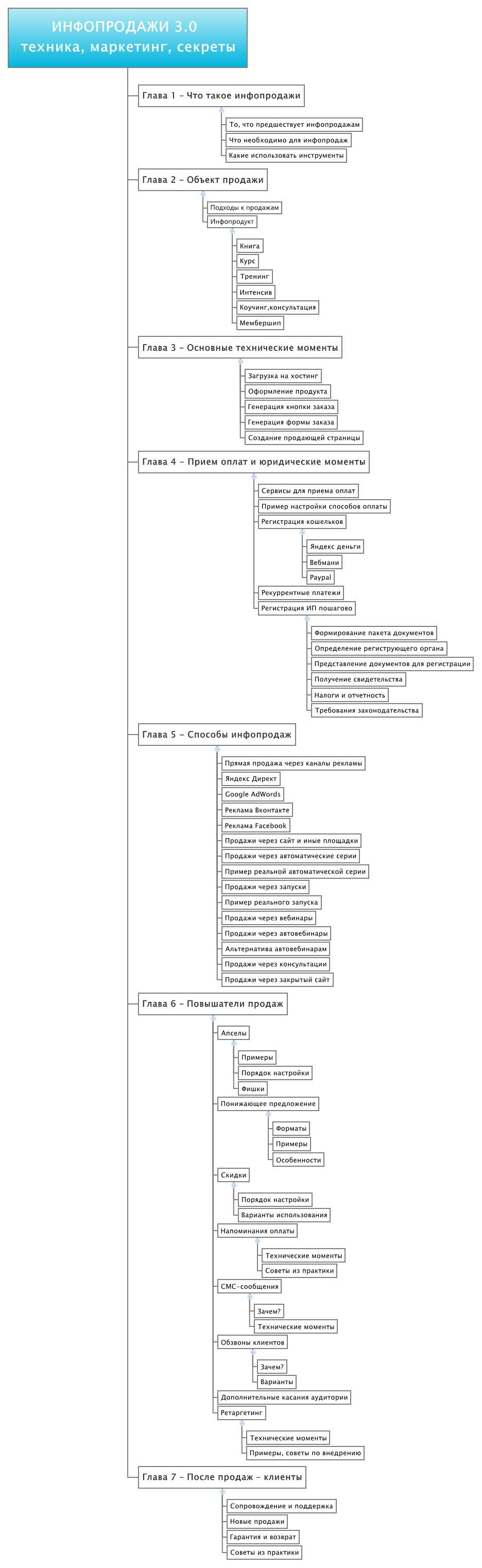 ИНФОПРОДАЖИ 3.0
техника, маркетинг, секреты

Глава 1 – Что такое инфопродажи
То, что предшествует инфопродажам
Что необходимо для инфопродаж
Какие использовать инструменты

Глава 2 – Объект продажи
Подходы к продажам
Инфопродукт
Книга
Курс
Тренинг
Интенсив
Коучинг,консультация
Мембершип

Глава 3 – Основные технические моменты
Загрузка на хостинг
Оформление продукта
Генерация кнопки заказа
Генерация формы заказа
Создание продающей страницы

Глава 4 – Прием оплат и юридические моменты
Сервисы для приема оплат
Пример настройки способов оплаты
Регистрация кошельков
Яндекс деньги
Вебмани
Paypal
Рекуррентные платежи
Регистрация ИП пошагово
Формирование пакета документов
Определение региструющего органа
Представление документов для регистрации
Получение свидетельства
Налоги и отчетность
Требования законодательства

Глава 5 – Способы инфопродаж
Прямая продажа через каналы рекламы
Яндекс Директ
Google AdWords
Реклама Вконтакте
Реклама Facebook
Продажи через сайт и иные площадки
Продажи через автоматические серии
Пример реальной автоматической серии
Продажи через запуски
Пример реального запуска
Продажи через вебинары
Продажи через автовебинары
Альтернатива автовебинарам
Продажи через консультации
Продажи через закрытый сайт

Глава 6 – Повышатели продаж
Апселы
Примеры
Порядок настройки
Фишки
Понижающее предложение
Форматы
Примеры
Особенности
Скидки
Порядок настройки
Варианты использования
Напоминания оплаты
Технические моменты
Советы из практики
СМС-сообщения
Зачем?
Технические моменты
Обзвоны клиентов
Зачем?
Варианты
Дополнительные касания аудитории
Ретаргетинг
Технические моменты
Примеры, советы по внедрению

Глава 7 – После продаж – клиенты
Сопровождение и поддержка
Новые продажи
Гарантия и возврат
Советы из практики